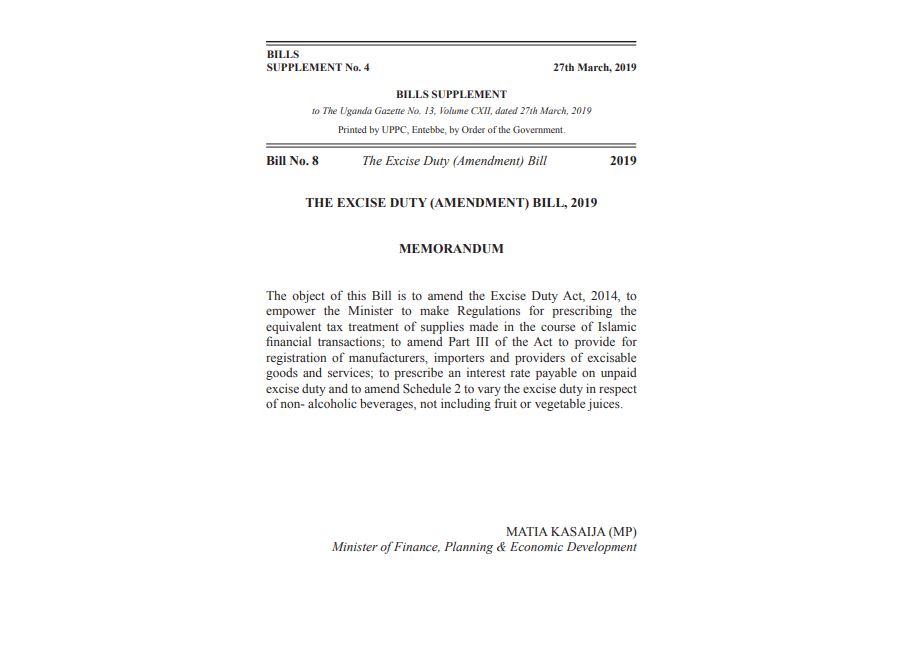 BILLS
SUPPLEMENT No. 4

27th March, 2019

BILLS SUPPLEMENT

to The Uganda Gazette No. 13, Volume CXII, dated 27th March, 2019

Printed by UPPC, Entebbe, by Order of the Government.

Bill No. 8 The Excise Duty (Amendment) Bill 2019

THE EXCISE DUTY (AMENDMENT) BILL, 2019

MEMORANDUM

The object of this Bill is to amend the Excise Duty Act, 2014, to empower the Minister to make Regulations for prescribing the equivalent tax treatment of supplies made in the course of Islamic financial transactions; to amend Part III of the Act to provide for registration of manufacturers, importers and providers of excisable goods and services; to prescribe an interest rate payable on unpaid excise duty and to amend Schedule 2 to vary the excise duty in respect of non- alcoholic beverages, not including fruit or vegetable juices.

MATIA KASAIJA (MP)
Minister of Finance, Planning & Economic Development